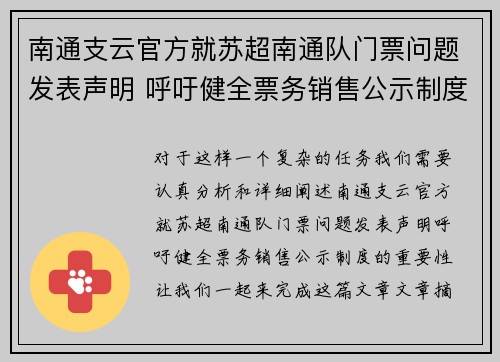 南通支云官方就苏超南通队门票问题发表声明 呼吁健全票务销售公示制度

对于这样一个复杂的任务我们需要认真分析和详细阐述南通支云官方就苏超南通队门票问题发表声明呼吁健全票务销售公示制度的重要性让我们一起来完成这篇文章文章摘